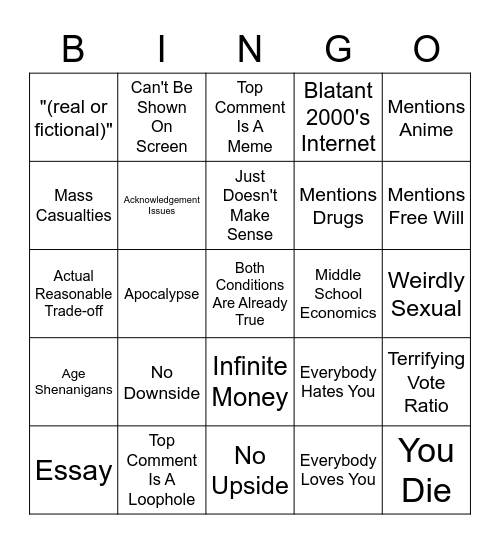 | B | I | N | G | O |
|---|---|---|---|---|
| "(real or fictional)" | Can't Be Shown On Screen | Top Comment Is A Meme | Blatant 2000's Internet | Mentions Anime |
| Mass Casualties | Acknowledgement Issues | Just Doesn't Make Sense | Mentions Drugs | Mentions Free Will |
| Actual Reasonable Trade-off | Apocalypse | Both Conditions Are Already True | Middle School Economics | Weirdly Sexual |
| Age Shenanigans | No Downside | Infinite Money | Everybody Hates You | Terrifying Vote Ratio |
| Essay | Top Comment Is A Loophole | No Upside | Everybody Loves You | You Die |